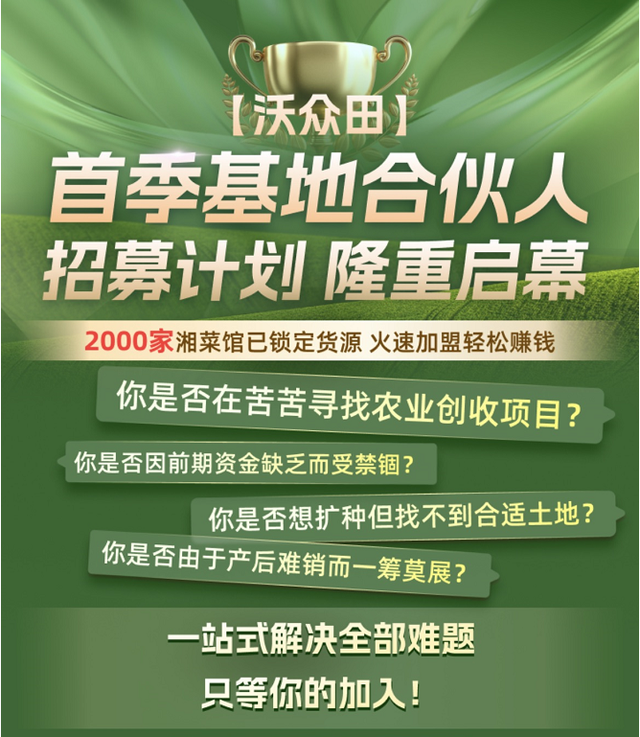 【沃众田】

首季基地合伙人
招募计划 隆重启幕

2000家湘菜馆已锁定货源 火速加盟轻松赚钱

你是否在苦苦寻找农业创收项目？

你是否因前期资金缺乏而受禁锢？

你是否想扩种但找不到合适土地？

你是否由于产后难销而一筹莫展？

一站式解决全部难题
只等你的加入！